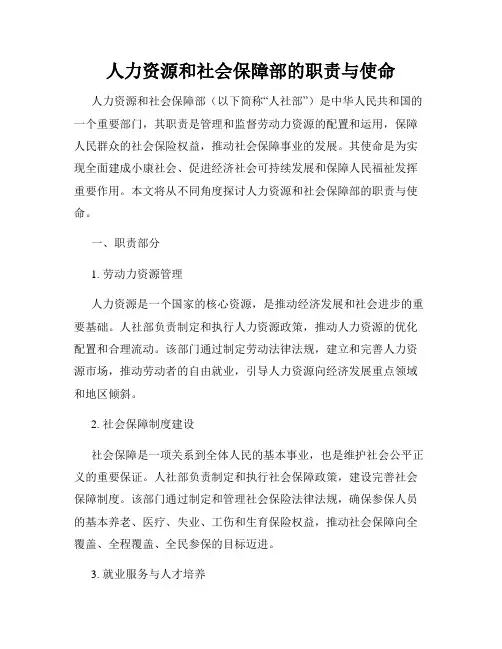 人力资源和社会保障部的职责与使命

人力资源和社会保障部（以下简称“人社部”）是中华人民共和国的一个重要部门，其职责是管理和监督劳动力资源的配置和运用，保障人民群众的社会保险权益，推动社会保障事业的发展。其使命是为实现全面建成小康社会、促进经济社会可持续发展和保障人民福祉发挥重要作用。本文将从不同角度探讨人力资源和社会保障部的职责与使命。

一、职责部分

1. 劳动力资源管理

人力资源是一个国家的核心资源，是推动经济发展和社会进步的重要基础。人社部负责制定和执行人力资源政策，推动人力资源的优化配置和合理流动。该部门通过制定劳动法律法规，建立和完善人力资源市场，推动劳动者的自由就业，引导人力资源向经济发展重点领域和地区倾斜。

2. 社会保障制度建设

社会保障是一项关系到全体人民的基本事业，也是维护社会公平正义的重要保证。人社部负责制定和执行社会保障政策，建设完善社会保障制度。该部门通过制定和管理社会保险法律法规，确保参保人员的基本养老、医疗、失业、工伤和生育保险权益，推动社会保障向全覆盖、全程覆盖、全民参保的目标迈进。

3. 就业服务与人才培养